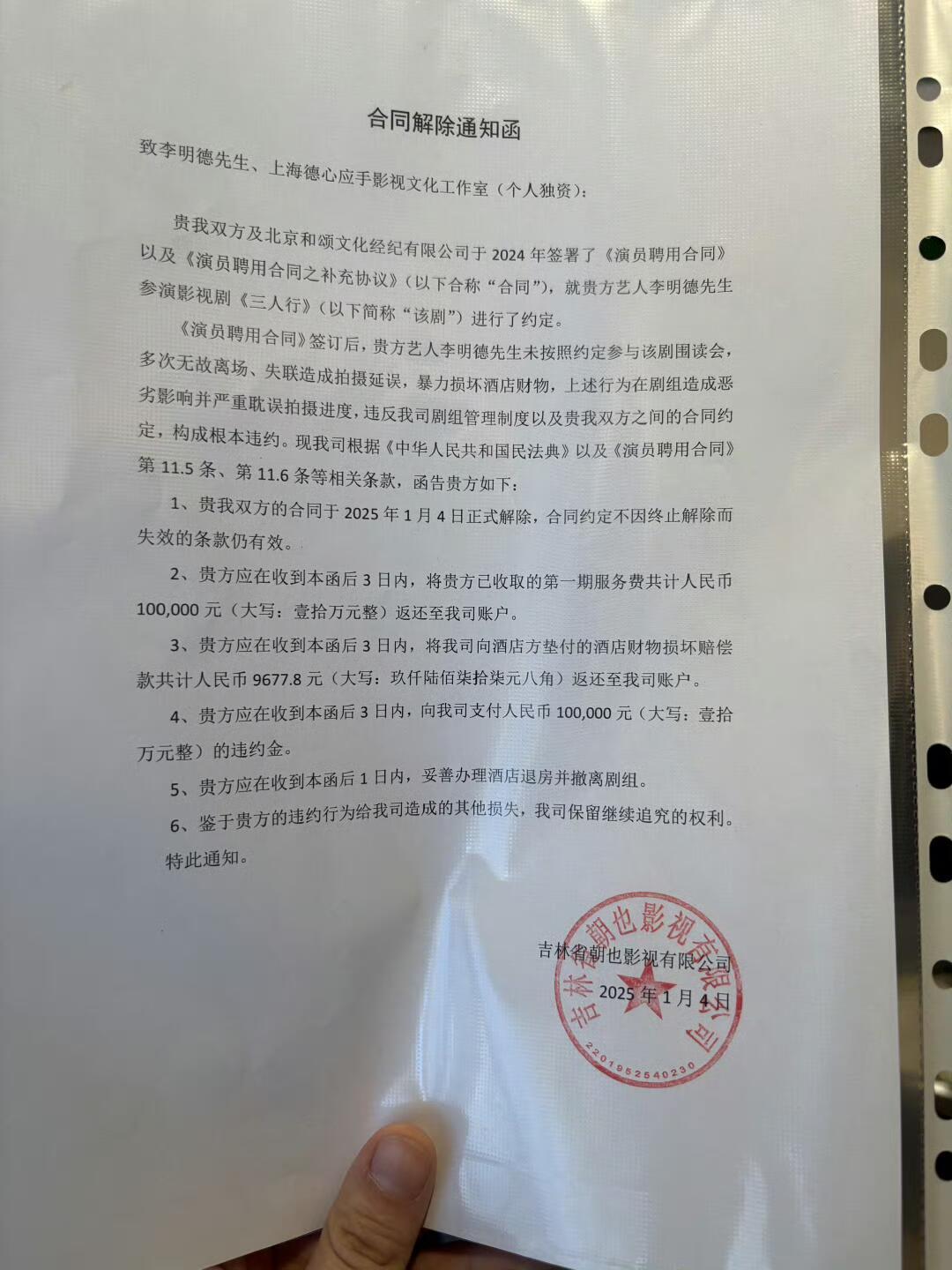 合同解除通知函

致李明德先生、上海德心应手影视文化工作室（个人独资）：

贵我双方及北京和颂文化经纪有限公司于 2024 年签署了《演员聘用合同》以及《演员聘用合同之补充协议》（以下合称“合同”），就贵方艺人李明德先生参演影视剧《三人行》（以下简称“该剧”）进行了约定。

《演员聘用合同》签订后，贵方艺人李明德先生未按照约定参与该剧围读会，多次无故离场、失联造成拍摄延误，暴力损坏酒店财物，上述行为在剧组造成恶劣影响并严重耽误拍摄进度，违反我司剧组管理制度以及贵我双方之间的合同约定，构成根本违约。现我司根据《中华人民共和国民法典》以及《演员聘用合同》第 11.5 条、第 11.6 条等相关条款，函告贵方如下：

1、贵我双方的合同于 2025 年 1 月 4 日正式解除，合同约定不因终止解除而失效的条款仍有效。

2、贵方应在收到本函后 3 日内，将贵方已收取的第一期服务费共计人民币 100,000 元（大写：壹拾万元整）返还至我司账户。

3、贵方应在收到本函后 3 日内，将我司向酒店方垫付的酒店财物损坏赔偿款共计人民币 9677.8 元（大写：玖仟陆佰柒拾柒元八角）返还至我司账户。

4、贵方应在收到本函后 3 日内，向我司支付人民币 100,000 元（大写：壹拾万元整）的违约金。

5、贵方应在收到本函后 1 日内，妥善办理酒店退房并撤离剧组。

6、鉴于贵方的违约行为给我司造成的其他损失，我司保留继续追究的权利。

特此通知。

吉林省朝也影视有限公司
2025 年 1 月 4 日

吉林省朝也影视有限公司
2201952540230